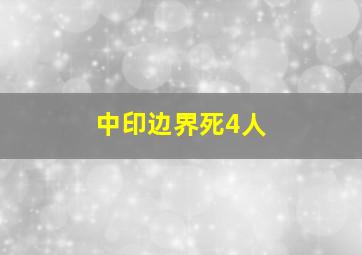 中印边界死4人